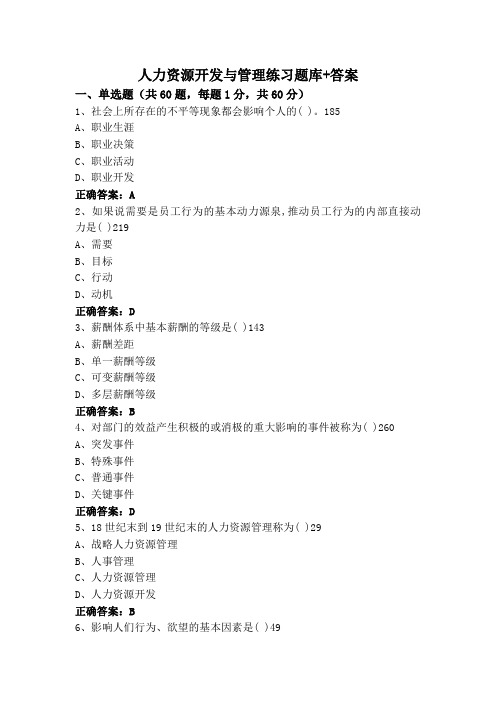 人力资源开发与管理练习题库+答案

一、单选题（共 60 题，每题 1 分，共 60 分）

1、社会上所存在的不平等现象都会影响个人的( )。185

A、职业生涯

B、职业决策

C、职业活动

D、职业开发

正确答案：A

2、如果说需要是员工行为的基本动力源泉，推动员工行为的内部直接动力是( )219

A、需要

B、目标

C、行动

D、动机

正确答案：D

3、薪酬体系中基本薪酬的等级是( )143

A、薪酬差距

B、单一薪酬等级

C、可变薪酬等级

D、多层薪酬等级

正确答案：B

4、对部门的效益产生积极的或消极的重大影响的事件被称为( )260

A、突发事件

B、特殊事件

C、普通事件

D、关键事件

正确答案：D

5、18 世纪末到 19 世纪末的人力资源管理称为( )29

A、战略人力资源管理

B、人事管理

C、人力资源管理

D、人力资源开发

正确答案：B

6、影响人们行为、欲望的基本因素是( )49